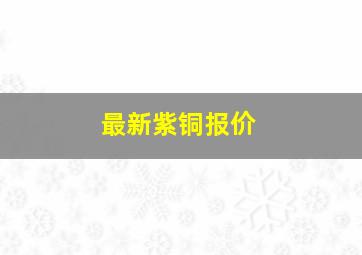 最新紫铜报价